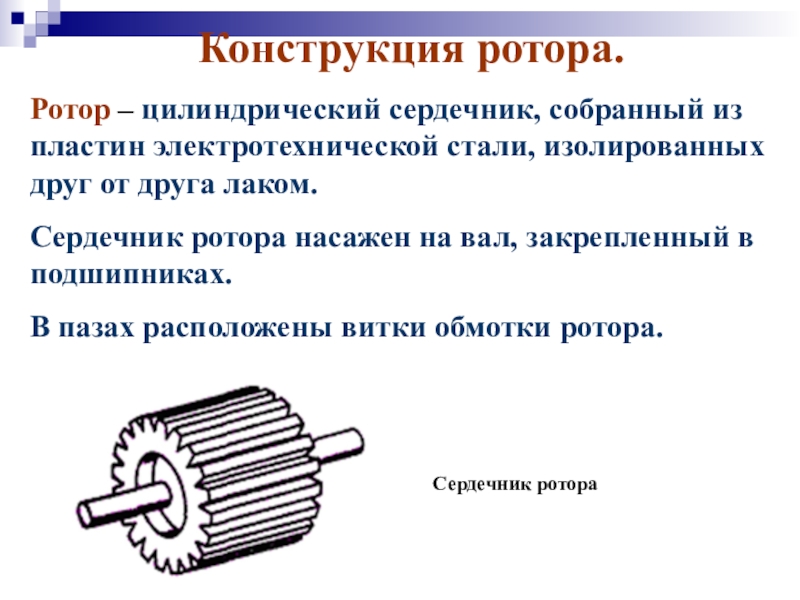 Конструкция ротора.

Ротор – цилиндрический сердечник, собранный из пластин электротехнической стали, изолированных друг от друга лаком.

Сердечник ротора насажен на вал, закрепленный в подшипниках.

В пазах расположены витки обмотки ротора.

Сердечник ротора